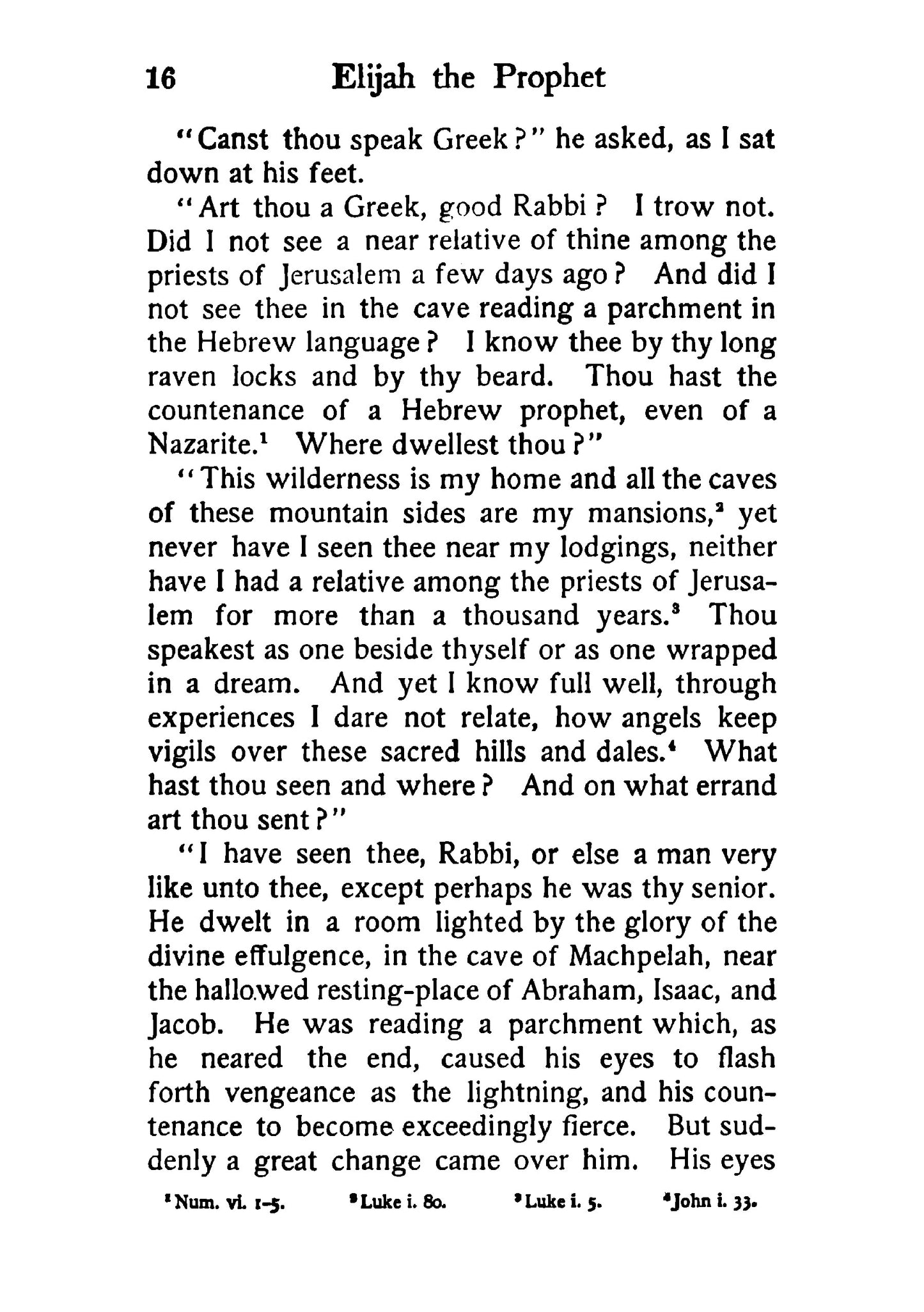 16 Elijah the Prophet

"Canst thou speak Greek?" he asked, as I sat down at his feet.

"Art thou a Greek, good Rabbi? I trow not. Did I not see a near relative of thine among the priests of Jerusalem a few days ago? And did I not see thee in the cave reading a parchment in the Hebrew language? I know thee by thy long raven locks and by thy beard. Thou hast the countenance of a Hebrew prophet, even of a Nazarite.$^{1}$ Where dwellest thou?"

"This wilderness is my home and all the caves of these mountain sides are my mansions,$^{2}$ yet never have I seen thee near my lodgings, neither have I had a relative among the priests of Jerusalem for more than a thousand years.$^{3}$ Thou speakest as one beside thyself or as one wrapped in a dream. And yet I know full well, through experiences I dare not relate, how angels keep vigils over these sacred hills and dales.$^{4}$ What hast thou seen and where? And on what errand art thou sent?"

"I have seen thee, Rabbi, or else a man very like unto thee, except perhaps he was thy senior. He dwelt in a room lighted by the glory of the divine effulgence, in the cave of Machpelah, near the hallowed resting-place of Abraham, Isaac, and Jacob. He was reading a parchment which, as he neared the end, caused his eyes to flash forth vengeance as the lightning, and his countenance to become exceedingly fierce. But suddenly a great change came over him. His eyes

$^{1}$Num. vi. 1-5. $^{2}$Luke i. 80. $^{3}$Luke i. 5. $^{4}$John i. 33.